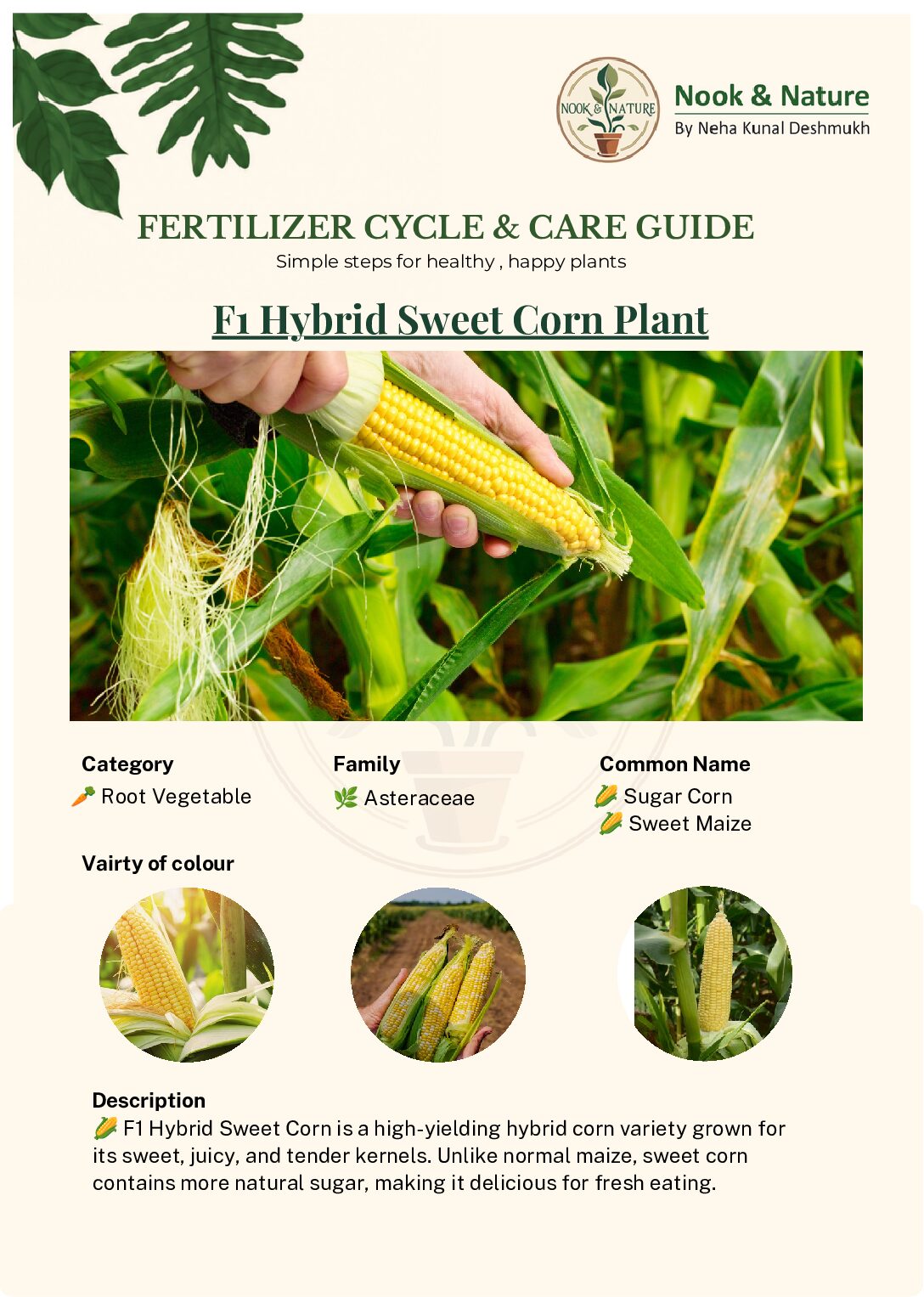 NOOK & NATURE

Nook & Nature
By Neha Kunal Deshmukh

FERTILIZER CYCLE & CARE GUIDE
Simple steps for healthy , happy plants

F1 Hybrid Sweet Corn Plant

Category
🥕 Root Vegetable

Family
🌿 Asteraceae

Common Name
🌽 Sugar Corn
🌽 Sweet Maize

Vairty of colour

Description
🌽 F1 Hybrid Sweet Corn is a high-yielding hybrid corn variety grown for its sweet, juicy, and tender kernels. Unlike normal maize, sweet corn contains more natural sugar, making it delicious for fresh eating.